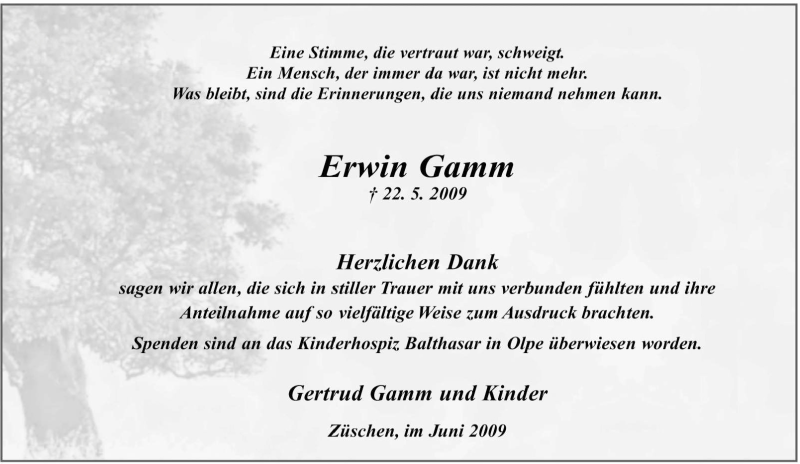 Eine Stimme, die vertraut war, schweigt.
Ein Mensch, der immer da war, ist nicht mehr.
Was bleibt, sind die Erinnerungen, die uns niemand nehmen kann.

Erwin Gamm
† 22. 5. 2009

Herzlichen Dank

sagen wir allen, die sich in stiller Trauer mit uns verbunden fühlten und ihre Anteilnahme auf so vielfältige Weise zum Ausdruck brachten.

Spenden sind an das Kinderhospiz Balthasar in Olpe überwiesen worden.

Gertrud Gamm und Kinder

Züschen, im Juni 2009